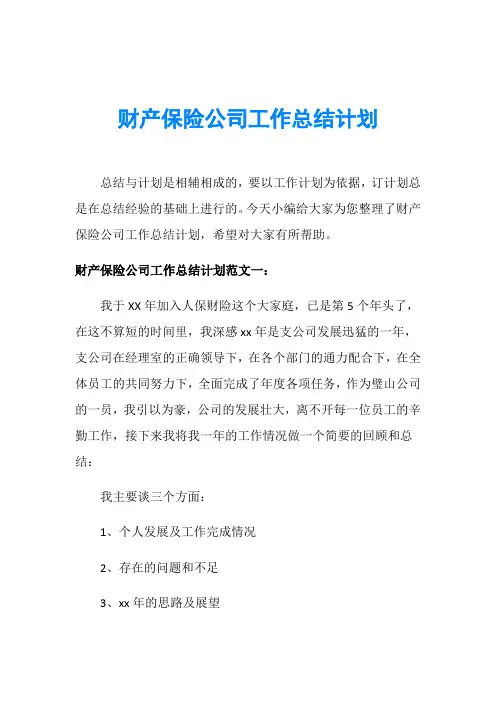 财产保险公司工作总结计划

总结与计划是相辅相成的，要以工作计划为依据，订计划总是在总结经验的基础上进行的。今天小编给大家为您整理了财产保险公司工作总结计划，希望对大家有所帮助。

财产保险公司工作总结计划范文一：

我于XX年加入人保财险这个大家庭，已是第5个年头了，在这不算短的时间里，我深感xx年是支公司发展迅猛的一年，支公司在经理室的正确领导下，在各个部门的通力配合下，在全体员工的共同努力下，全面完成了年度各项任务，作为璧山公司的一员，我引以为豪，公司的发展壮大，离不开每一位员工的辛勤工作，接下来我将我一年的工作情况做一个简要的回顾和总结：

我主要谈三个方面：

1、个人发展及工作完成情况

2、存在的问题和不足

3、xx年的思路及展望